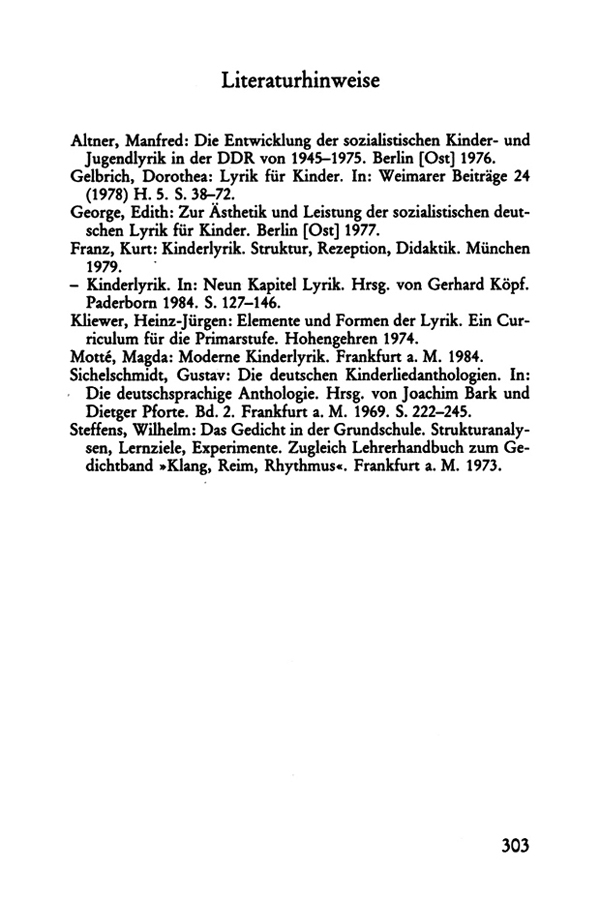 Literaturhinweise

Altner, Manfred: Die Entwicklung der sozialistischen Kinder- und Jugendlyrik in der DDR von 1945–1975. Berlin [Ost] 1976.
Gelbrich, Dorothea: Lyrik für Kinder. In: Weimarer Beiträge 24 (1978) H. 5. S. 38–72.
George, Edith: Zur Ästhetik und Leistung der sozialistischen deutschen Lyrik für Kinder. Berlin [Ost] 1977.
Franz, Kurt: Kinderlyrik. Struktur, Rezeption, Didaktik. München 1979.
– Kinderlyrik. In: Neun Kapitel Lyrik. Hrsg. von Gerhard Köpf. Paderborn 1984. S. 127–146.
Kliewer, Heinz-Jürgen: Elemente und Formen der Lyrik. Ein Curriculum für die Primarstufe. Hohengehren 1974.
Motté, Magda: Moderne Kinderlyrik. Frankfurt a. M. 1984.
Sichelschmidt, Gustav: Die deutschen Kinderliedanthologien. In: Die deutschsprachige Anthologie. Hrsg. von Joachim Bark und Dietger Pforte. Bd. 2. Frankfurt a. M. 1969. S. 222–245.
Steffens, Wilhelm: Das Gedicht in der Grundschule. Strukturanalysen, Lernziele, Experimente. Zugleich Lehrerhandbuch zum Gedichtband »Klang, Reim, Rhythmus«. Frankfurt a. M. 1973.

303